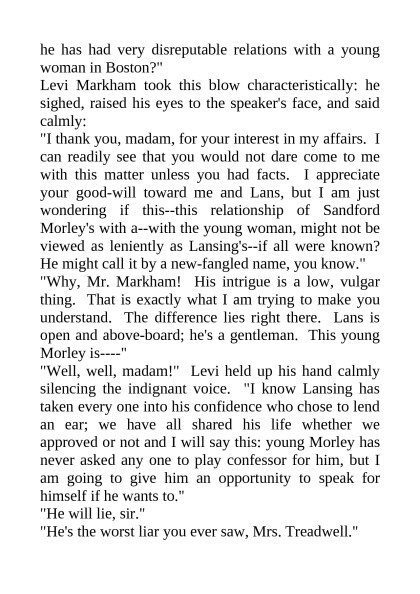 he has had very disreputable relations with a young woman in Boston?"

Levi Markham took this blow characteristically: he sighed, raised his eyes to the speaker's face, and said calmly:

"I thank you, madam, for your interest in my affairs. I can readily see that you would not dare come to me with this matter unless you had facts. I appreciate your good-will toward me and Lans, but I am just wondering if this--this relationship of Sandford Morley's with a--with the young woman, might not be viewed as leniently as Lansing's--if all were known? He might call it by a new-fangled name, you know."

"Why, Mr. Markham! His intrigue is a low, vulgar thing. That is exactly what I am trying to make you understand. The difference lies right there. Lans is open and above-board; he's a gentleman. This young Morley is----"

"Well, well, madam!" Levi held up his hand calmly silencing the indignant voice. "I know Lansing has taken every one into his confidence who chose to lend an ear; we have all shared his life whether we approved or not and I will say this: young Morley has never asked any one to play confessor for him, but I am going to give him an opportunity to speak for himself if he wants to."

"He will lie, sir."

"He's the worst liar you ever saw, Mrs. Treadwell."